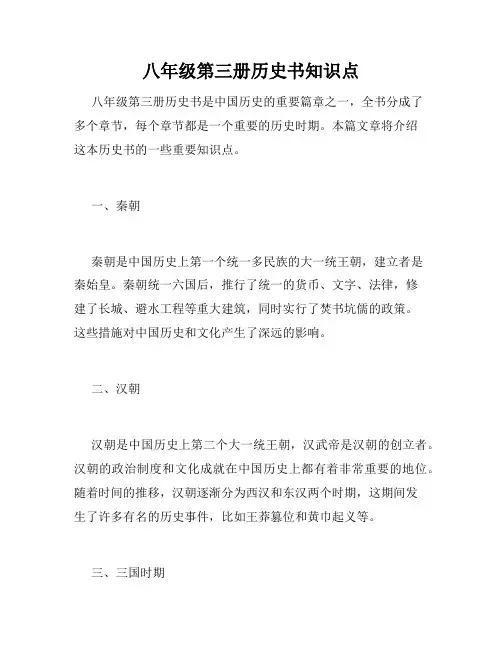 八年级第三册历史书知识点

八年级第三册历史书是中国历史的重要篇章之一，全书分成了多个章节，每个章节都是一个重要的历史时期。本篇文章将介绍这本历史书的一些重要知识点。

一、秦朝

秦朝是中国历史上第一个统一多民族的大一统王朝，建立者是秦始皇。秦朝统一六国后，推行了统一的货币、文字、法律，修建了长城、避水工程等重大建筑，同时实行了焚书坑儒的政策。这些措施对中国历史和文化产生了深远的影响。

二、汉朝

汉朝是中国历史上第二个大一统王朝，汉武帝是汉朝的创立者。汉朝的政治制度和文化成就在中国历史上都有着非常重要的地位。随着时间的推移，汉朝逐渐分为西汉和东汉两个时期，这期间发生了许多有名的历史事件，比如王莽篡位和黄巾起义等。

三、三国时期